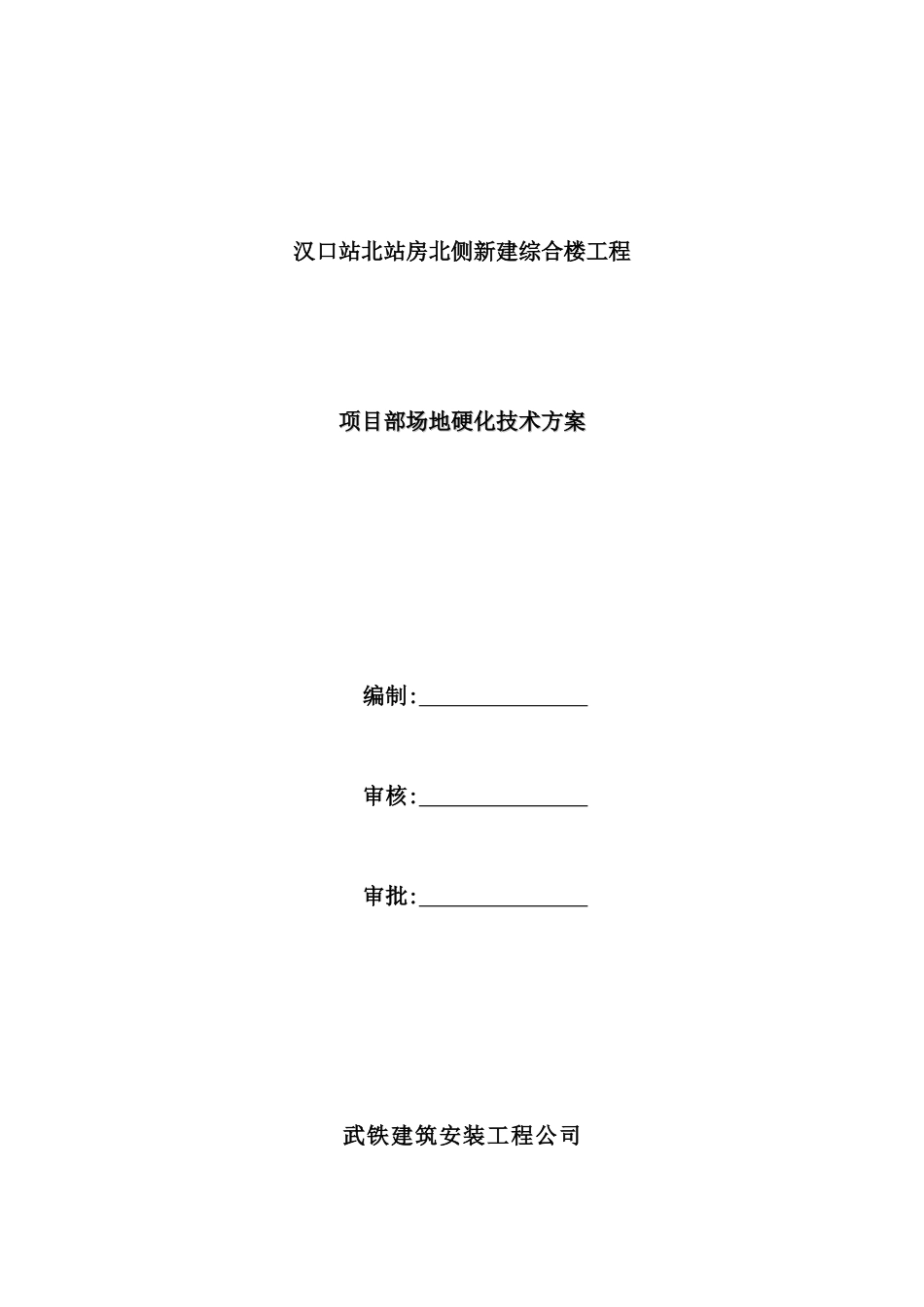 汉口站北站房北侧新建综合楼工程

项目部场地硬化技术方案

编制:________________

审核:________________

审批:________________

武铁建筑安装工程公司